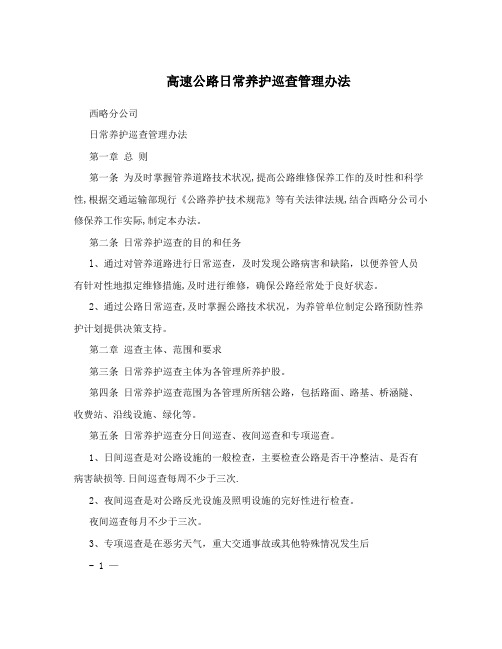 高速公路日常养护巡查管理办法

西略分公司

日常养护巡查管理办法

第一章 总 则

第一条 为及时掌握管养道路技术状况,提高公路维修保养工作的及时性和科学性,根据交通运输部现行《公路养护技术规范》等有关法律法规,结合西略分公司小修保养工作实际,制定本办法。

第二条 日常养护巡查的目的和任务

1、通过对管养道路进行日常巡查，及时发现公路病害和缺陷，以便养管人员有针对性地拟定维修措施,及时进行维修，确保公路经常处于良好状态。

2、通过公路日常巡查,及时掌握公路技术状况，为养管单位制定公路预防性养护计划提供决策支持。

第二章 巡查主体、范围和要求

第三条 日常养护巡查主体为各管理所养护股。

第四条 日常养护巡查范围为各管理所所辖公路，包括路面、路基、桥涵隧、收费站、沿线设施、绿化等。

第五条 日常养护巡查分日间巡查、夜间巡查和专项巡查。

1、日间巡查是对公路设施的一般检查，主要检查公路是否干净整洁、是否有病害缺损等.日间巡查每周不少于三次.

2、夜间巡查是对公路反光设施及照明设施的完好性进行检查。

夜间巡查每月不少于三次。

3、专项巡查是在恶劣天气，重大交通事故或其他特殊情况发生后

－ 1 —